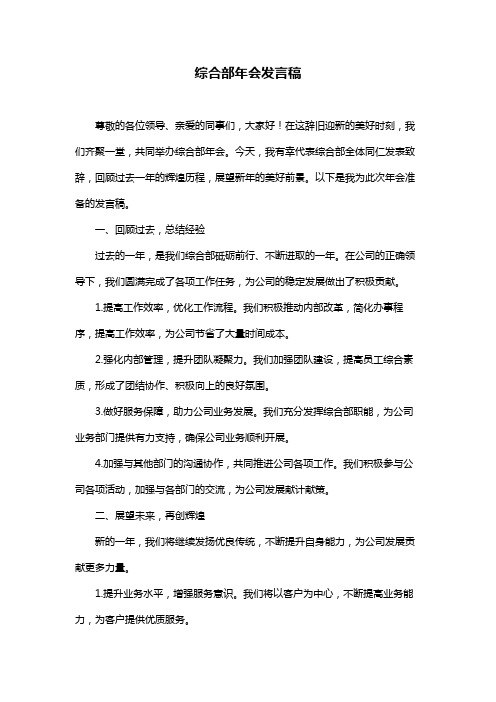 综合部年会发言稿

尊敬的各位领导、亲爱的同事们，大家好！在这辞旧迎新的美好时刻，我们齐聚一堂，共同举办综合部年会。今天，我有幸代表综合部全体同仁发表致辞，回顾过去一年的辉煌历程，展望新年的美好前景。以下是我为此次年会准备的发言稿。

一、回顾过去，总结经验

过去的一年，是我们综合部砥砺前行、不断进取的一年。在公司的正确领导下，我们圆满完成了各项工作任务，为公司的稳定发展做出了积极贡献。

1.提高工作效率，优化工作流程。我们积极推动内部改革，简化办事程序，提高工作效率，为公司节省了大量时间成本。

2.强化内部管理，提升团队凝聚力。我们加强团队建设，提高员工综合素质，形成了团结协作、积极向上的良好氛围。

3.做好服务保障，助力公司业务发展。我们充分发挥综合部职能，为公司业务部门提供有力支持，确保公司业务顺利开展。

4.加强与其他部门的沟通协作，共同推进公司各项工作。我们积极参与公司各项活动，加强与各部门的交流，为公司发展献计献策。

二、展望未来，再创辉煌

新的一年，我们将继续发扬优良传统，不断提升自身能力，为公司发展贡献更多力量。

1.提升业务水平，增强服务意识。我们将以客户为中心，不断提高业务能力，为客户提供优质服务。